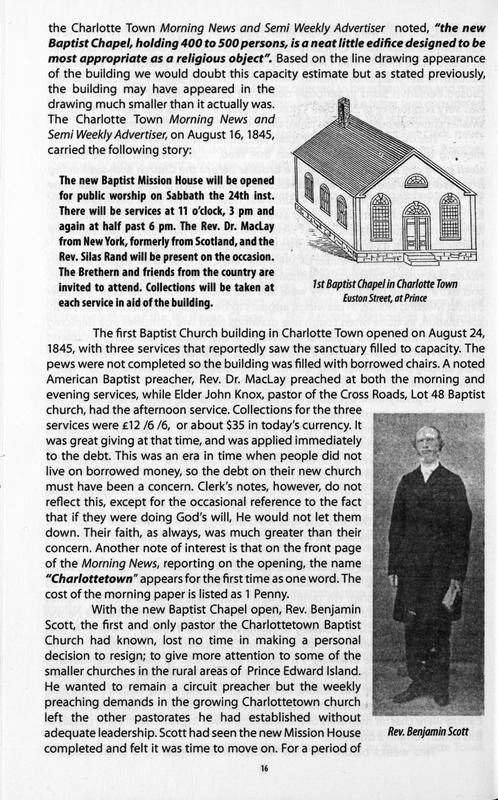 the Charlotte Town Morning News and Semi Weekly Advertiser noted, "the new Baptist Chapel, holding 400 to 500 persons, is a neat little edifice designed to be most appropriate as a religious object". Based on the line drawing appearance of the building we would doubt this capacity estimate but as stated previously, the building may have appeared in the drawing much smaller than it actually was. The Charlotte Town Morning News and Semi Weekly Advertiser, on August 16, 1845, carried the following story:

The new Baptist Mission House will be opened for public worship on Sabbath the 24th inst. There will be services at 11 o'clock, 3 pm and again at half past 6 pm. The Rev. Dr. MacLay from New York, formerly from Scotland, and the Rev. Silas Rand will be present on the occasion. The Brethern and friends from the country are invited to attend. Collections will be taken at each service in aid of the building.

1st Baptist Chapel in Charlotte Town
Euston Street, at Prince

The first Baptist Church building in Charlotte Town opened on August 24, 1845, with three services that reportedly saw the sanctuary filled to capacity. The pews were not completed so the building was filled with borrowed chairs. A noted American Baptist preacher, Rev. Dr. MacLay preached at both the morning and evening services, while Elder John Knox, pastor of the Cross Roads, Lot 48 Baptist church, had the afternoon service. Collections for the three services were £12 /6 /6, or about $35 in today's currency. It was great giving at that time, and was applied immediately to the debt. This was an era in time when people did not live on borrowed money, so the debt on their new church must have been a concern. Clerk's notes, however, do not reflect this, except for the occasional reference to the fact that if they were doing God's will, He would not let them down. Their faith, as always, was much greater than their concern. Another note of interest is that on the front page of the Morning News, reporting on the opening, the name "Charlottetown" appears for the first time as one word. The cost of the morning paper is listed as 1 Penny.

With the new Baptist Chapel open, Rev. Benjamin Scott, the first and only pastor the Charlottetown Baptist Church had known, lost no time in making a personal decision to resign; to give more attention to some of the smaller churches in the rural areas of Prince Edward Island. He wanted to remain a circuit preacher but the weekly preaching demands in the growing Charlottetown church left the other pastorates he had established without adequate leadership. Scott had seen the new Mission House completed and felt it was time to move on. For a period of

Rev. Benjamin Scott

16